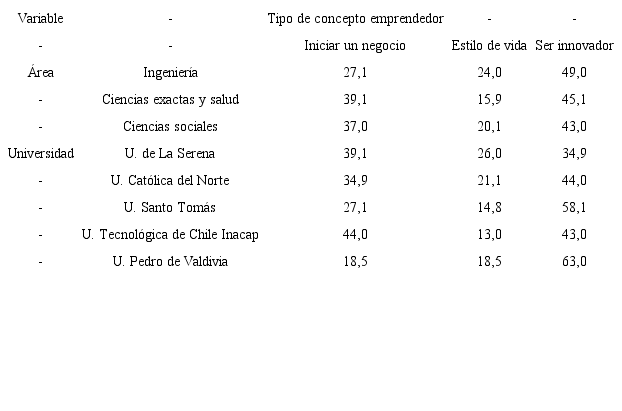 | Variable | - | Tipo de concepto emprendedor | - | - |
|---|---|---|---|---|
| - | - | Iniciar un negocio | Estilo de vida | Ser innovador |
| Área | Ingeniería | 27,1 | 24,0 | 49,0 |
| - | Ciencias exactas y salud | 39,1 | 15,9 | 45,1 |
| - | Ciencias sociales | 37,0 | 20,1 | 43,0 |
| Universidad | U. de La Serena | 39,1 | 26,0 | 34,9 |
| - | U. Católica del Norte | 34,9 | 21,1 | 44,0 |
| - | U. Santo Tomás | 27,1 | 14,8 | 58,1 |
| - | U. Tecnológica de Chile Inacap | 44,0 | 13,0 | 43,0 |
| - | U. Pedro de Valdivia | 18,5 | 18,5 | 63,0 |